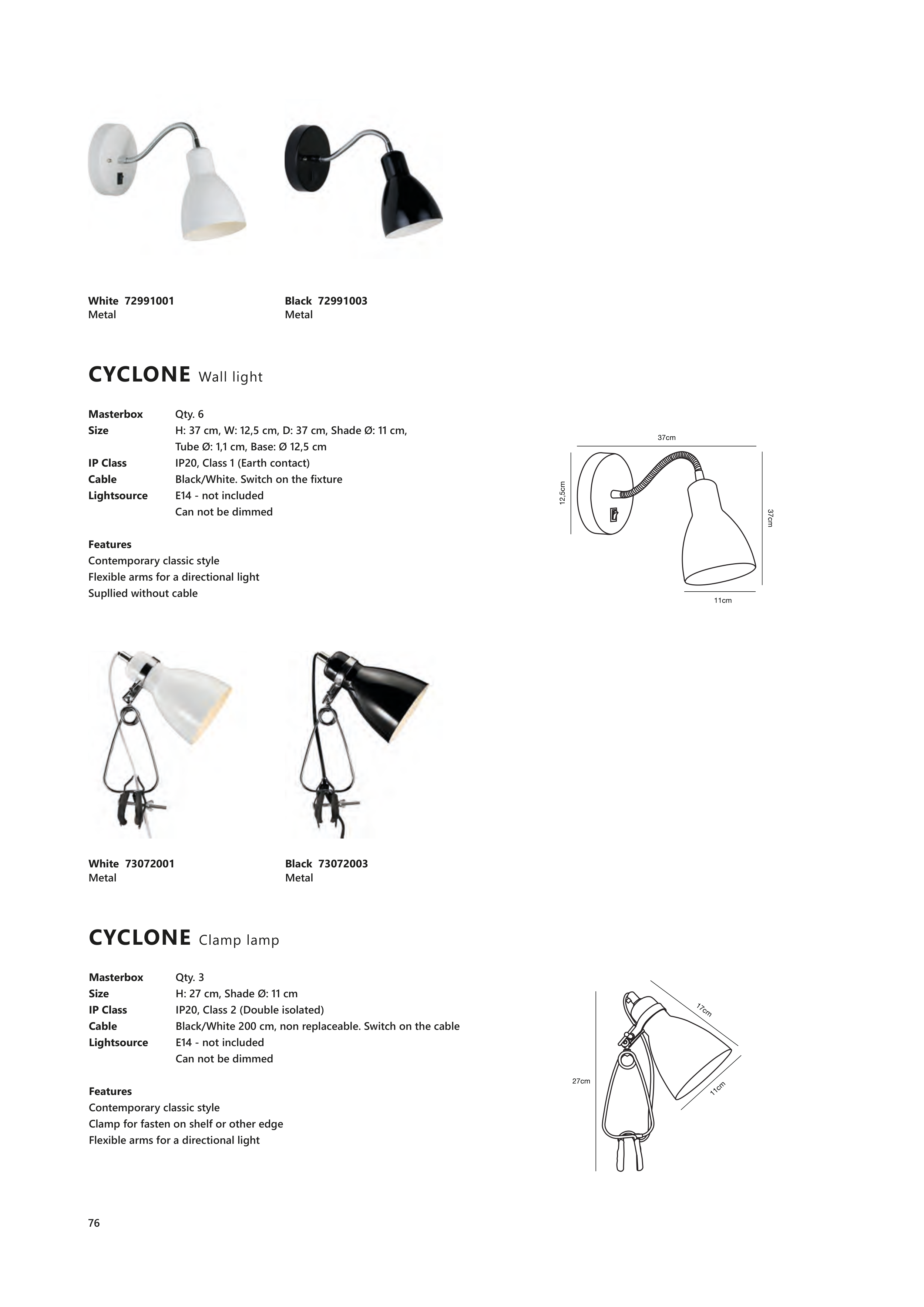 White 72991001
Metal

Black 72991003
Metal

CYCLONE Wall light

| Masterbox | Qty. 6 |
|---|---|
| Size | H: 37 cm, W: 12,5 cm, D: 37 cm, Shade Ø: 11 cm, Tube Ø: 1,1 cm, Base: Ø 12,5 cm |
| IP Class | IP20, Class 1 (Earth contact) |
| Cable | Black/White. Switch on the fixture |
| Lightsource | E14 - not included Can not be dimmed |

Features
Contemporary classic style
Flexible arms for a directional light
Supllied without cable

37cm
12,5cm
37cm
11cm

White 73072001
Metal

Black 73072003
Metal

CYCLONE Clamp lamp

| Masterbox | Qty. 3 |
|---|---|
| Size | H: 27 cm, Shade Ø: 11 cm |
| IP Class | IP20, Class 2 (Double isolated) |
| Cable | Black/White 200 cm, non replaceable. Switch on the cable |
| Lightsource | E14 - not included Can not be dimmed |

Features
Contemporary classic style
Clamp for fasten on shelf or other edge
Flexible arms for a directional light

17cm
27cm
11cm

76